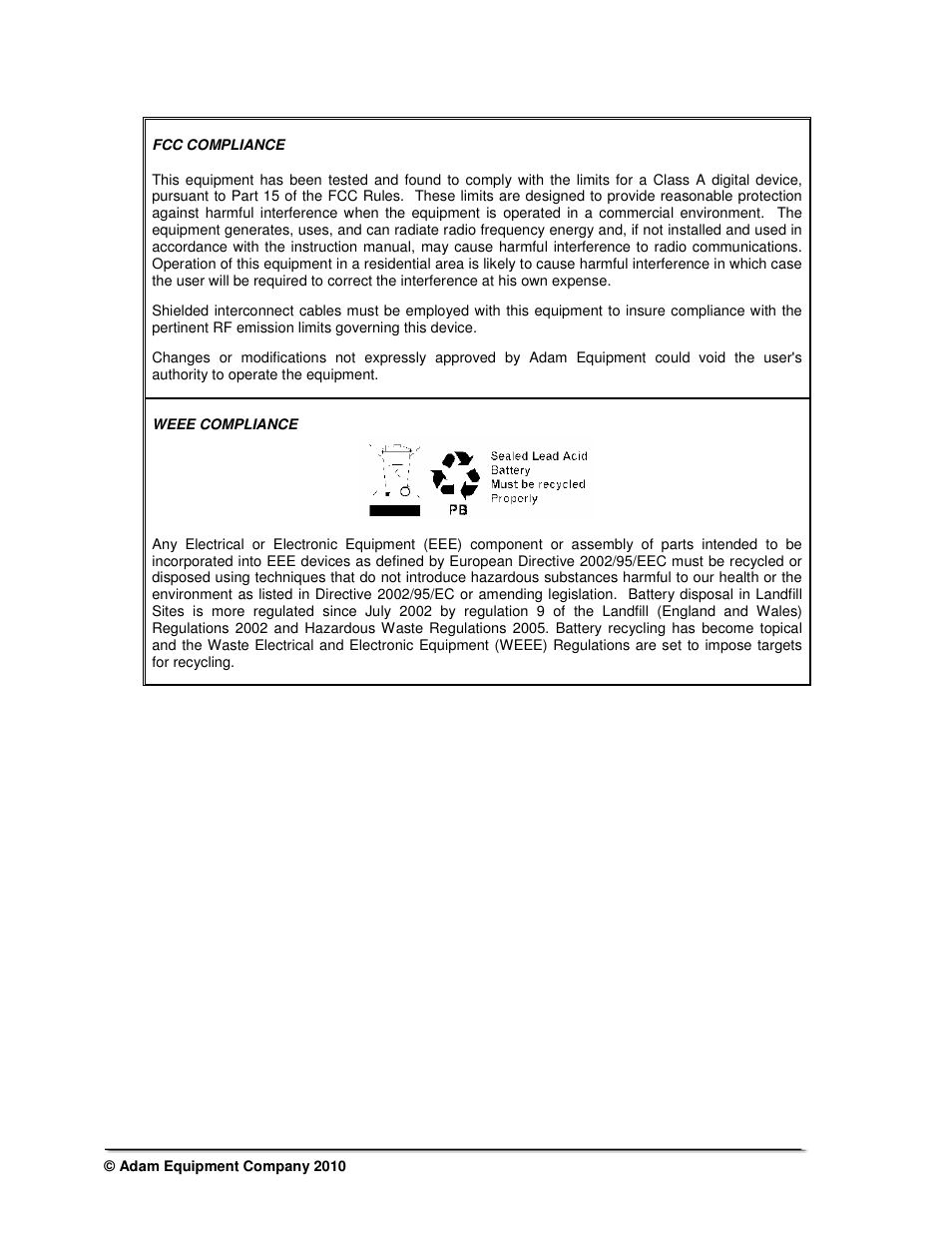 FCC COMPLIANCE

This equipment has been tested and found to comply with the limits for a Class A digital device, pursuant to Part 15 of the FCC Rules. These limits are designed to provide reasonable protection against harmful interference when the equipment is operated in a commercial environment. The equipment generates, uses, and can radiate radio frequency energy and, if not installed and used in accordance with the instruction manual, may cause harmful interference to radio communications. Operation of this equipment in a residential area is likely to cause harmful interference in which case the user will be required to correct the interference at his own expense.

Shielded interconnect cables must be employed with this equipment to insure compliance with the pertinent RF emission limits governing this device.

Changes or modifications not expressly approved by Adam Equipment could void the user's authority to operate the equipment.

WEEE COMPLIANCE

PB

Sealed Lead Acid Battery Must be recycled Properly

Any Electrical or Electronic Equipment (EEE) component or assembly of parts intended to be incorporated into EEE devices as defined by European Directive 2002/95/EEC must be recycled or disposed using techniques that do not introduce hazardous substances harmful to our health or the environment as listed in Directive 2002/95/EC or amending legislation. Battery disposal in Landfill Sites is more regulated since July 2002 by regulation 9 of the Landfill (England and Wales) Regulations 2002 and Hazardous Waste Regulations 2005. Battery recycling has become topical and the Waste Electrical and Electronic Equipment (WEEE) Regulations are set to impose targets for recycling.

© Adam Equipment Company 2010